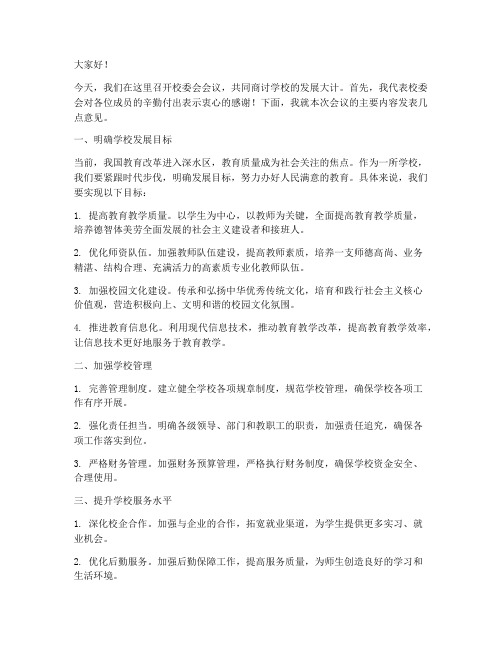 大家好！

今天，我们在这里召开校委会会议，共同商讨学校的发展大计。首先，我代表校委会对各位成员的辛勤付出表示衷心的感谢！下面，我就本次会议的主要内容发表几点意见。

一、明确学校发展目标

当前，我国教育改革进入深水区，教育质量成为社会关注的焦点。作为一所学校，我们要紧跟时代步伐，明确发展目标，努力办好人民满意的教育。具体来说，我们要实现以下目标：

1. 提高教育教学质量。以学生为中心，以教师为关键，全面提高教育教学质量，培养德智体美劳全面发展的社会主义建设者和接班人。

2. 优化师资队伍。加强教师队伍建设，提高教师素质，培养一支师德高尚、业务精湛、结构合理、充满活力的高素质专业化教师队伍。

3. 加强校园文化建设。传承和弘扬中华优秀传统文化，培育和践行社会主义核心价值观，营造积极向上、文明和谐的校园文化氛围。

4. 推进教育信息化。利用现代信息技术，推动教育教学改革，提高教育教学效率，让信息技术更好地服务于教育教学。

二、加强学校管理

1. 完善管理制度。建立健全学校各项规章制度，规范学校管理，确保学校各项工作有序开展。

2. 强化责任担当。明确各级领导、部门和教职工的职责，加强责任追究，确保各项工作落实到位。

3. 严格财务管理。加强财务预算管理，严格执行财务制度，确保学校资金安全、合理使用。

三、提升学校服务水平

1. 深化校企合作。加强与企业的合作，拓宽就业渠道，为学生提供更多实习、就业机会。

2. 优化后勤服务。加强后勤保障工作，提高服务质量，为师生创造良好的学习和生活环境。